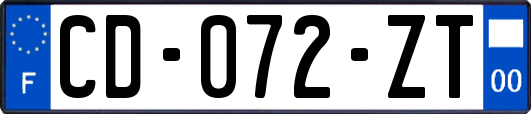 F
CD-072-ZT
00